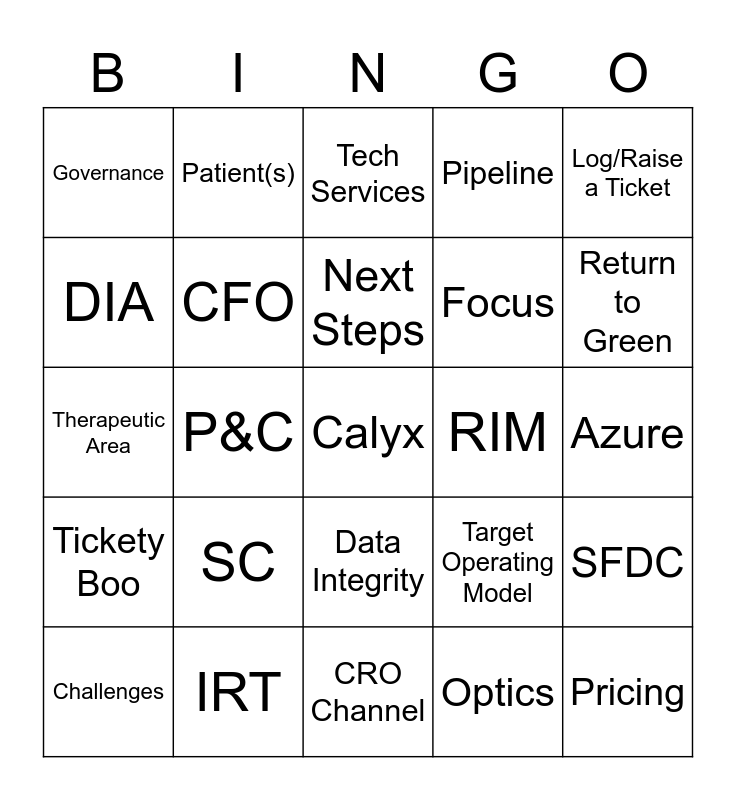 | B | I | N | G | O |
|---|---|---|---|---|
| Governance | Patient(s) | Tech Services | Pipeline | Log/Raise a Ticket |
| DIA | CFO | Next Steps | Focus | Return to Green |
| Therapeutic Area | P&C | Calyx | RIM | Azure |
| Tickety Boo | SC | Data Integrity | Target Operating Model | SFDC |
| Challenges | IRT | CRO Channel | Optics | Pricing |